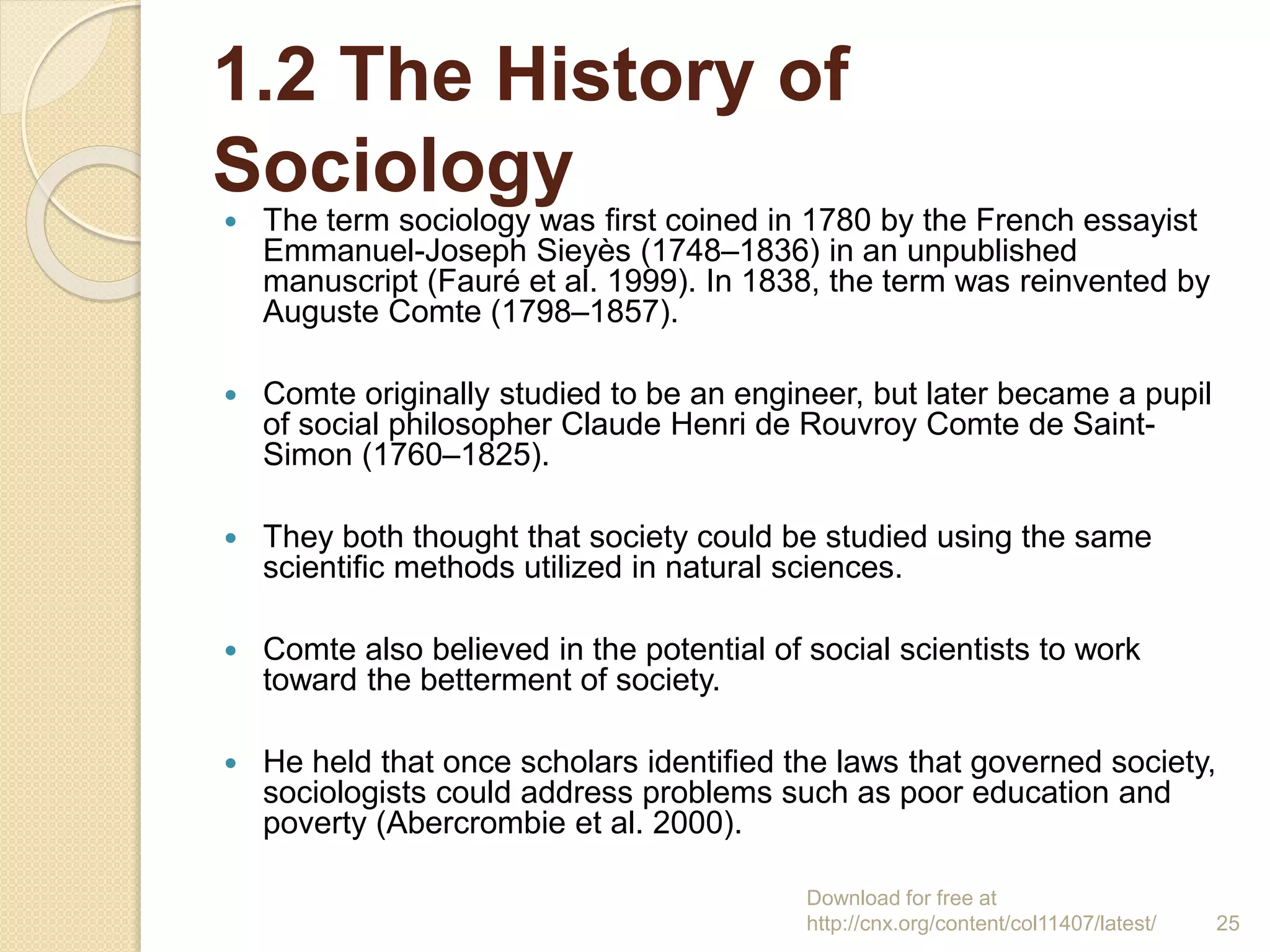 1.2 The History of Sociology

• The term sociology was first coined in 1780 by the French essayist Emmanuel-Joseph Sieyès (1748–1836) in an unpublished manuscript (Fauré et al. 1999). In 1838, the term was reinvented by Auguste Comte (1798–1857).

• Comte originally studied to be an engineer, but later became a pupil of social philosopher Claude Henri de Rouvroy Comte de Saint-Simon (1760–1825).

• They both thought that society could be studied using the same scientific methods utilized in natural sciences.

• Comte also believed in the potential of social scientists to work toward the betterment of society.

• He held that once scholars identified the laws that governed society, sociologists could address problems such as poor education and poverty (Abercrombie et al. 2000).

Download for free at
http://cnx.org/content/col11407/latest/

25